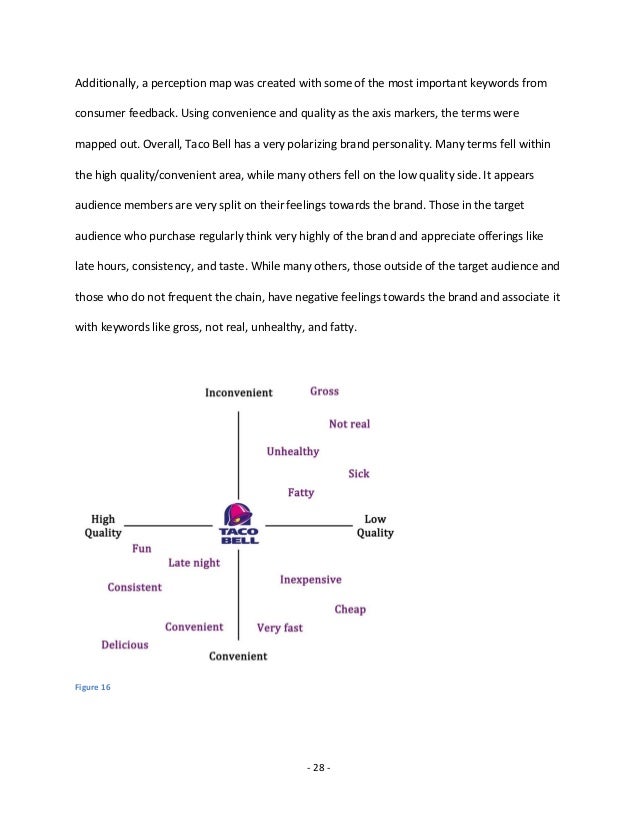 Additionally, a perception map was created with some of the most important keywords from consumer feedback. Using convenience and quality as the axis markers, the terms were mapped out. Overall, Taco Bell has a very polarizing brand personality. Many terms fell within the high quality/convenient area, while many others fell on the low quality side. It appears audience members are very split on their feelings towards the brand. Those in the target audience who purchase regularly think very highly of the brand and appreciate offerings like late hours, consistency, and taste. While many others, those outside of the target audience and those who do not frequent the chain, have negative feelings towards the brand and associate it with keywords like gross, not real, unhealthy, and fatty.

Inconvenient
Gross
Not real
Unhealthy
Sick
Fatty
High Quality
TACO BELL
Low Quality
Fun
Late night
Consistent
Inexpensive
Cheap
Convenient
Very fast
Delicious
Convenient

Figure 16

- 28 -